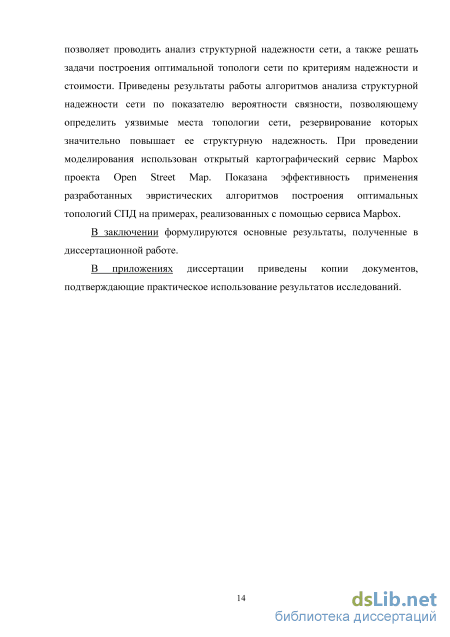 позволяет проводить анализ структурной надежности сети, а также решать задачи построения оптимальной топологи сети по критериям надежности и стоимости. Приведены результаты работы алгоритмов анализа структурной надежности сети по показателю вероятности связности, позволяющему определить уязвимые места топологии сети, резервирование которых значительно повышает ее структурную надежность. При проведении моделирования использован открытый картографический сервис Mapbox проекта Open Street Map. Показана эффективность применения разработанных эвристических алгоритмов построения оптимальных топологий СПД на примерах, реализованных с помощью сервиса Mapbox.

В заключении формулируются основные результаты, полученные в диссертационной работе.

В приложениях диссертации приведены копии документов, подтверждающие практическое использование результатов исследований.

14

dsLib.net
библиотека диссертаций